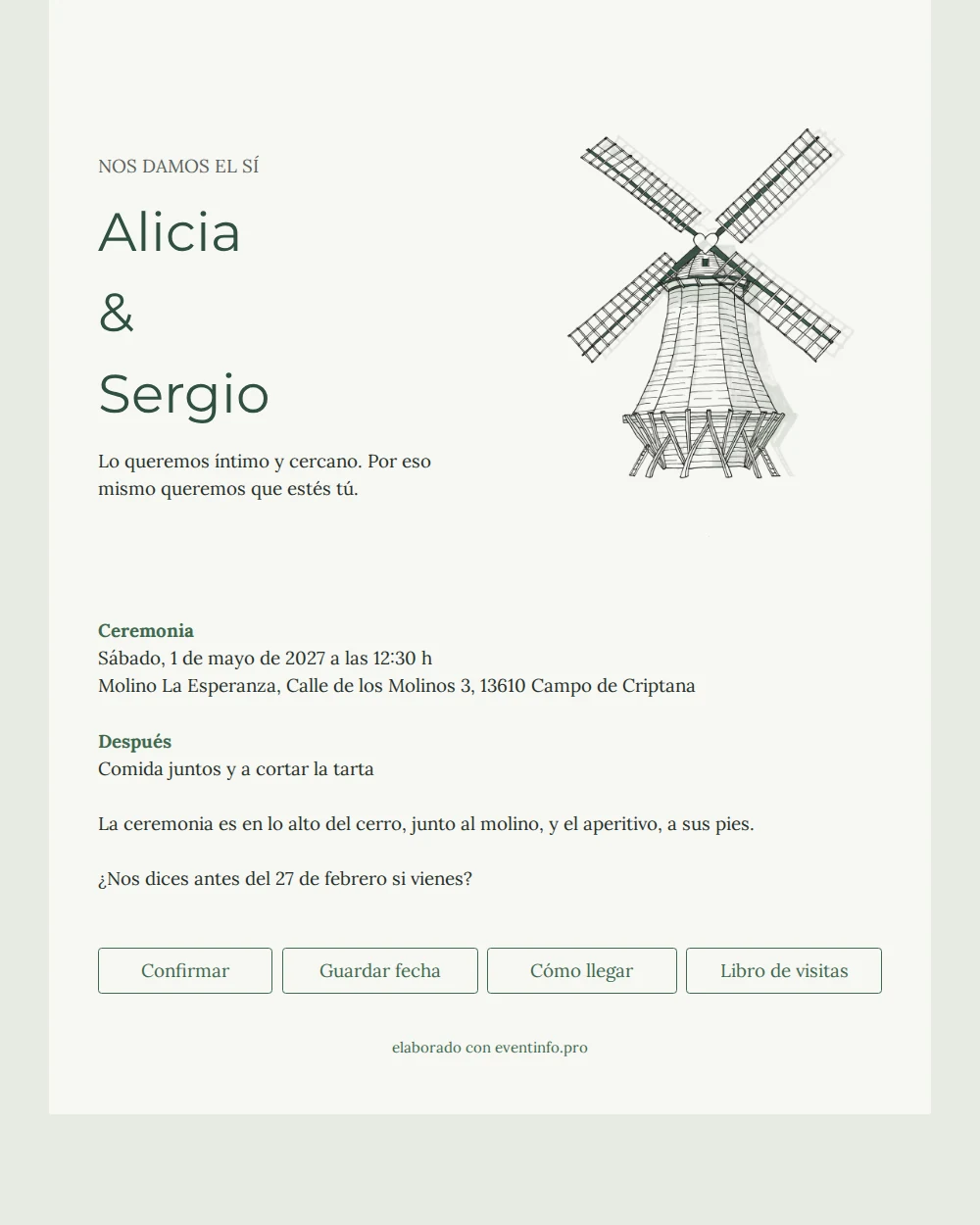 NOS DAMOS EL SÍ

Alicia

&

Sergio

Lo queremos íntimo y cercano. Por eso mismo queremos que estés tú.

Ceremonia
Sábado, 1 de mayo de 2027 a las 12:30 h
Molino La Esperanza, Calle de los Molinos 3, 13610 Campo de Criptana

Después
Comida juntos y a cortar la tarta

La ceremonia es en lo alto del cerro, junto al molino, y el aperitivo, a sus pies.

¿Nos dices antes del 27 de febrero si vienes?

Confirmar

Guardar fecha

Cómo llegar

Libro de visitas

elaborado con eventinfo.pro